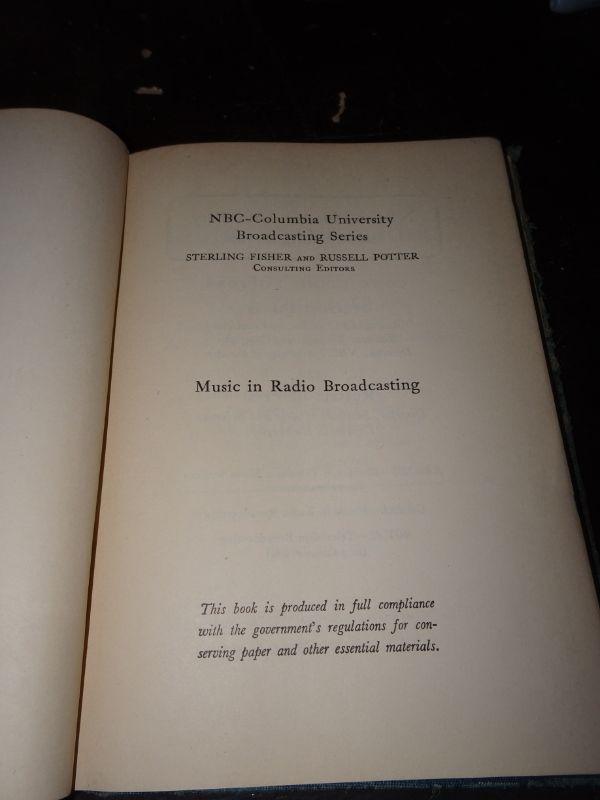 NBC-Columbia University
Broadcasting Series

STERLING FISHER AND RUSSELL POTTER
CONSULTING EDITORS

Music in Radio Broadcasting

This book is produced in full compliance with the government's regulations for conserving paper and other essential materials.